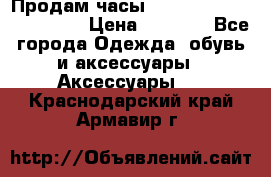 Продам часы
Цена Все города Одежда обувь и аксессуары Аксессуары Краснодарский край Армавир г

http://Объявлений.сайт